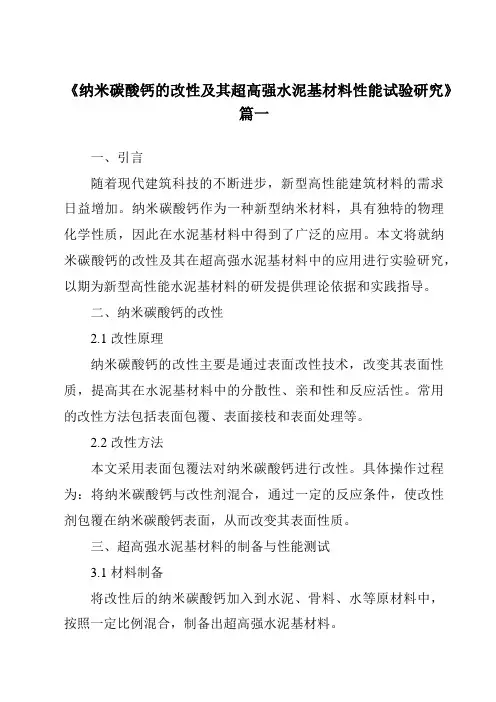 《纳米碳酸钙的改性及其超高强水泥基材料性能试验研究》篇一

一、引言

随着现代建筑科技的不断进步，新型高性能建筑材料的需求日益增加。纳米碳酸钙作为一种新型纳米材料，具有独特的物理化学性质，因此在水泥基材料中得到了广泛的应用。本文将就纳米碳酸钙的改性及其在超高强水泥基材料中的应用进行实验研究，以期为新型高性能水泥基材料的研发提供理论依据和实践指导。

二、纳米碳酸钙的改性

2.1 改性原理

纳米碳酸钙的改性主要是通过表面改性技术，改变其表面性质，提高其在水泥基材料中的分散性、亲和性和反应活性。常用的改性方法包括表面包覆、表面接枝和表面处理等。

2.2 改性方法

本文采用表面包覆法对纳米碳酸钙进行改性。具体操作过程为：将纳米碳酸钙与改性剂混合，通过一定的反应条件，使改性剂包覆在纳米碳酸钙表面，从而改变其表面性质。

三、超高强水泥基材料的制备与性能测试

3.1 材料制备

将改性后的纳米碳酸钙加入到水泥、骨料、水等原材料中，按照一定比例混合，制备出超高强水泥基材料。